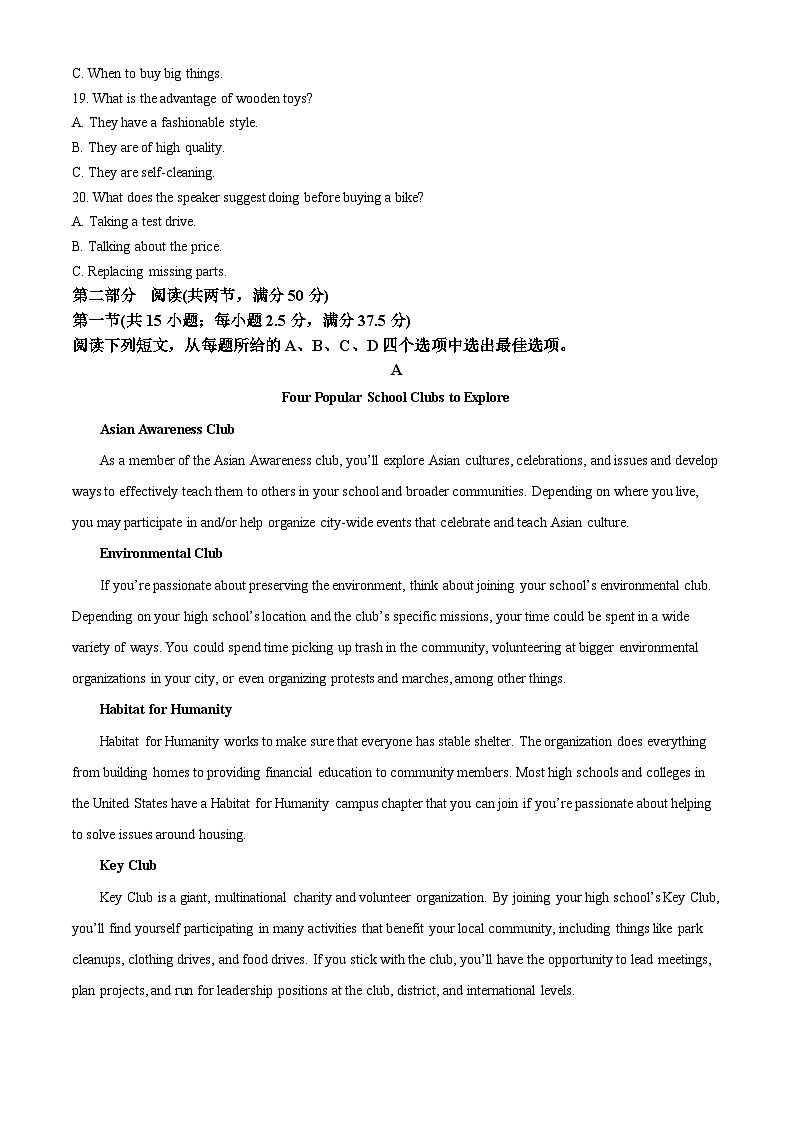 C. When to buy big things.

19. What is the advantage of wooden toys?

A. They have a fashionable style.

B. They are of high quality.

C. They are self-cleaning.

20. What does the speaker suggest doing before buying a bike?

A. Taking a test drive.

B. Talking about the price.

C. Replacing missing parts.

第二部分　阅读(共两节，满分 50 分)

第一节(共 15 小题；每小题 2.5 分，满分 37.5 分)

阅读下列短文，从每题所给的 A、B、C、D 四个选项中选出最佳选项。

A

Four Popular School Clubs to Explore

Asian Awareness Club

As a member of the Asian Awareness club, you'll explore Asian cultures, celebrations, and issues and develop ways to effectively teach them to others in your school and broader communities. Depending on where you live, you may participate in and/or help organize city-wide events that celebrate and teach Asian culture.

Environmental Club

If you're passionate about preserving the environment, think about joining your school's environmental club. Depending on your high school's location and the club's specific missions, your time could be spent in a wide variety of ways. You could spend time picking up trash in the community, volunteering at bigger environmental organizations in your city, or even organizing protests and marches, among other things.

Habitat for Humanity

Habitat for Humanity works to make sure that everyone has stable shelter. The organization does everything from building homes to providing financial education to community members. Most high schools and colleges in the United States have a Habitat for Humanity campus chapter that you can join if you're passionate about helping to solve issues around housing.

Key Club

Key Club is a giant, multinational charity and volunteer organization. By joining your high school's Key Club, you'll find yourself participating in many activities that benefit your local community, including things like park cleanups, clothing drives, and food drives. If you stick with the club, you'll have the opportunity to lead meetings, plan projects, and run for leadership positions at the club, district, and international levels.